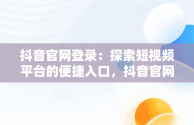 抖音官网登录：探索短视频平台的便捷入口，抖音官网